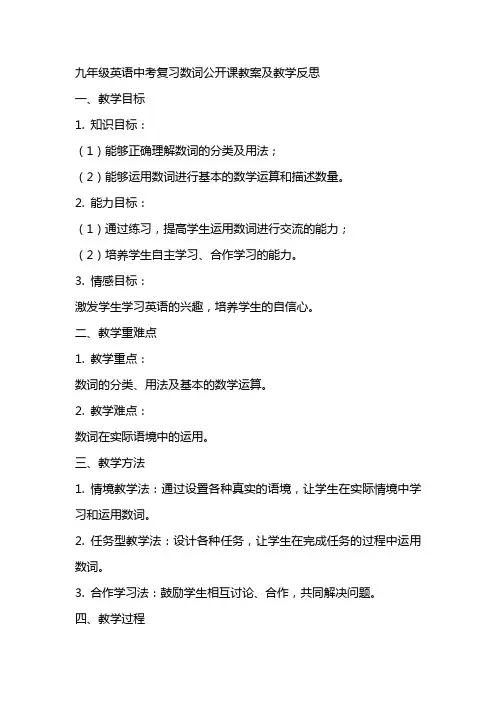 九年级英语中考复习数词公开课教案及教学反思

一、教学目标

1. 知识目标：

（1）能够正确理解数词的分类及用法；

（2）能够运用数词进行基本的数学运算和描述数量。

2. 能力目标：

（1）通过练习，提高学生运用数词进行交流的能力；

（2）培养学生自主学习、合作学习的能力。

3. 情感目标：

激发学生学习英语的兴趣，培养学生的自信心。

二、教学重难点

1. 教学重点：

数词的分类、用法及基本的数学运算。

2. 教学难点：

数词在实际语境中的运用。

三、教学方法

1. 情境教学法：通过设置各种真实的语境，让学生在实际情境中学习和运用数词。

2. 任务型教学法：设计各种任务，让学生在完成任务的过程中运用数词。

3. 合作学习法：鼓励学生相互讨论、合作，共同解决问题。

四、教学过程